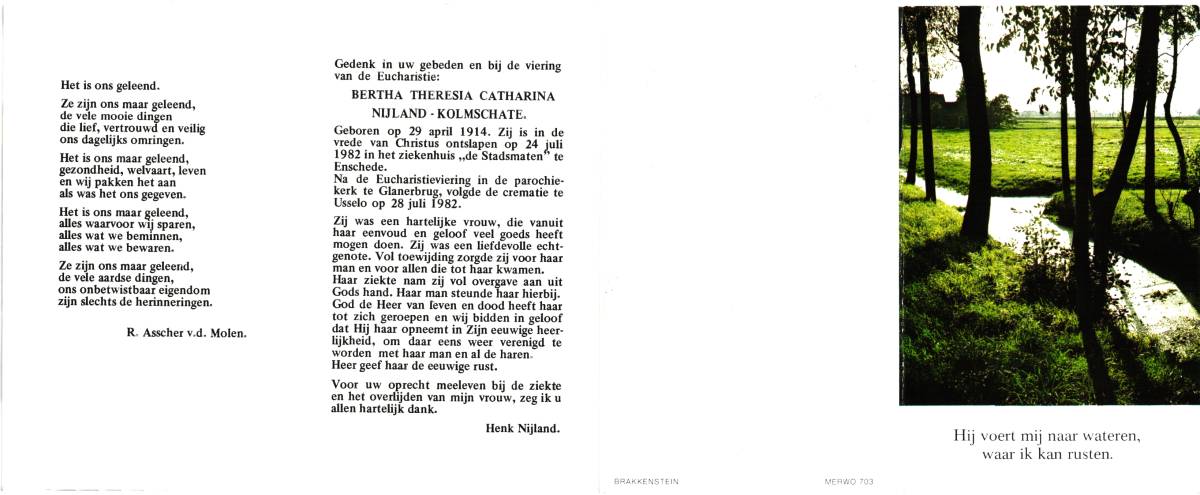 Het is ons geleend.

Ze zijn ons maar geleend, de vele mooie dingen die lief, vertrouwd en veilig ons dagelijks omringen.

Het is ons maar geleend, gezondheid, welvaart, leven en wij pakken het aan als was het ons gegeven.

Het is ons maar geleend, alles waarvoor wij sparen, alles wat we beminnen, alles wat we bewaren.

Ze zijn ons maar geleend, de vele aardse dingen, ons onbetwistbaar eigendom zijn slechts de herinneringen.

R. Asscher v.d. Molen.

Gedenk in uw gebeden en bij de viering van de Eucharistie:

BERTHA THERESIA CATHARINA
NIJLAND - KOLMSCHATE.

Geboren op 29 april 1914. Zij is in de vrede van Christus ontslapen op 24 juli 1982 in het ziekenhuis „de Stadsmaten" te Enschede.
Na de Eucharistieviering in de parochiekerk te Glanerbrug, volgde de crematie te Usselo op 28 juli 1982.

Zij was een hartelijke vrouw, die vanuit haar eenvoud en geloof veel goeds heeft mogen doen. Zij was een liefdevolle echtgenote. Vol toewijding zorgde zij voor haar man en voor allen die tot haar kwamen.
Haar ziekte nam zij vol overgave aan uit Gods hand. Haar man steunde haar hierbij.
God de Heer van leven en dood heeft haar tot zich geroepen en wij bidden in geloof dat Hij haar opneemt in Zijn eeuwige heerlijkheid, om daar eens weer verenigd te worden met haar man en al de haren.
Heer geef haar de eeuwige rust.

Voor uw oprecht meeleven bij de ziekte en het overlijden van mijn vrouw, zeg ik u allen hartelijk dank.

Henk Nijland.

BRAKKENSTEIN

MERWO 703

Hij voert mij naar wateren, waar ik kan rusten.